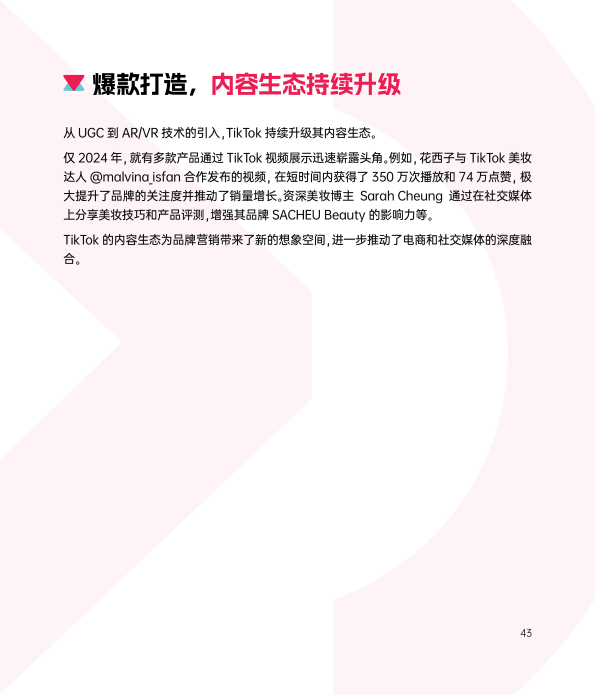 爆款打造，内容生态持续升级

从 UGC 到 AR/VR 技术的引入，TikTok 持续升级其内容生态。

仅 2024 年，就有多款产品通过 TikTok 视频展示迅速崭露头角。例如，花西子与 TikTok 美妆达人 @malvina_isfan 合作发布的视频，在短时间内获得了 350 万次播放和 74 万点赞，极大提升了品牌的关注度并推动了销量增长。资深美妆博主 Sarah Cheung 通过在社交媒体上分享美妆技巧和产品评测，增强其品牌 SACHEU Beauty 的影响力等。

TikTok 的内容生态为品牌营销带来了新的想象空间，进一步推动了电商和社交媒体的深度融合。

43